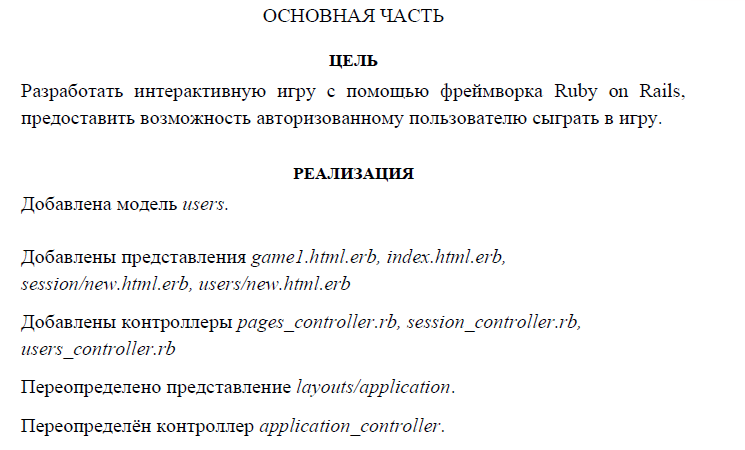 ОСНОВНАЯ ЧАСТЬ

ЦЕЛЬ

Разработать интерактивную игру с помощью фреймворка Ruby on Rails, предоставить возможность авторизованному пользователю сыграть в игру.

РЕАЛИЗАЦИЯ

Добавлена модель users.

Добавлены представления game1.html.erb, index.html.erb, session/new.html.erb, users/new.html.erb

Добавлены контроллеры pages_controller.rb, session_controller.rb, users_controller.rb

Переопределено представление layouts/application.

Переопределён контроллер application_controller.